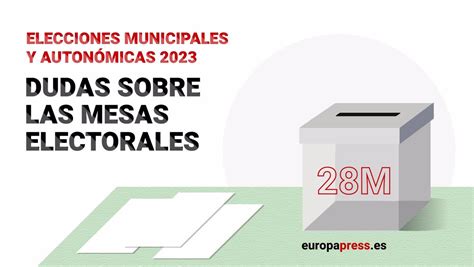 ELECCIONES MUNICIPALES Y AUTONÓMICAS 2023

DUDAS SOBRE LAS MESAS ELECTORALES

28M

europapress.es